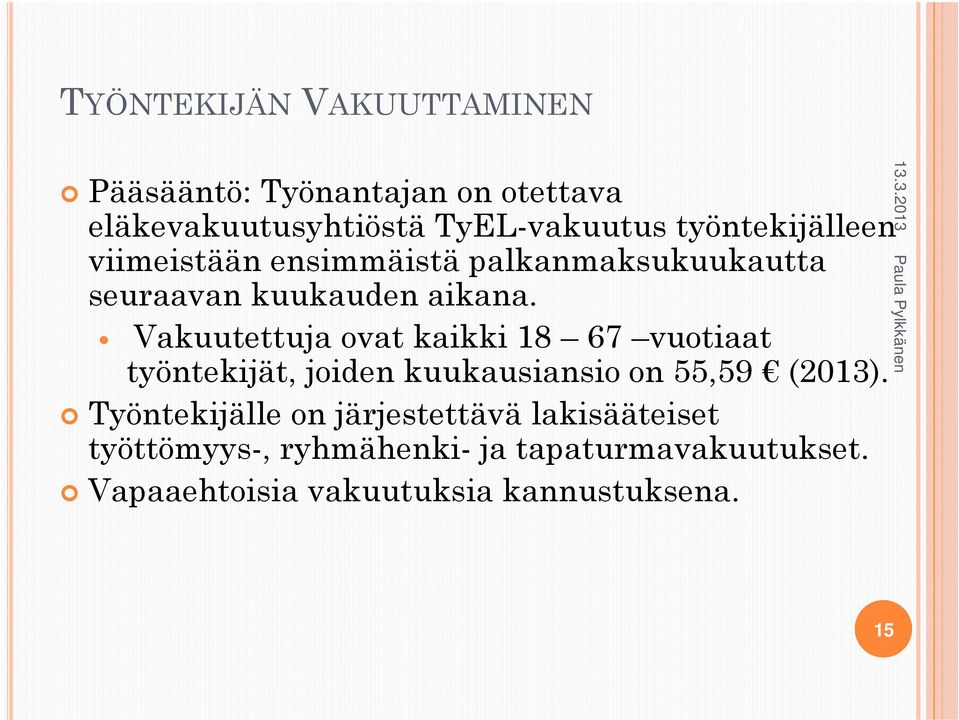 TYÖNTEKIJÄN VAKUUTTAMINEN

Pääsääntö: Työnantajan on otettava eläkevakuutusyhtiöstä TyEL-vakuutus työntekijälleen viimeistään ensimmäistä palkanmaksukuukautta seuraavan kuukauden aikana.

Vakuutettuja ovat kaikki 18 – 67 –vuotiaat työntekijät, joiden kuukausiansio on 55,59 € (2013).

Työntekijälle on järjestettävä lakisääteiset työttömyys-, ryhmähenki- ja tapaturmavakuutukset.

Vapaaehtoisia vakuutuksia kannustuksena.

13.3.2013

Paula Pylkkänen

15